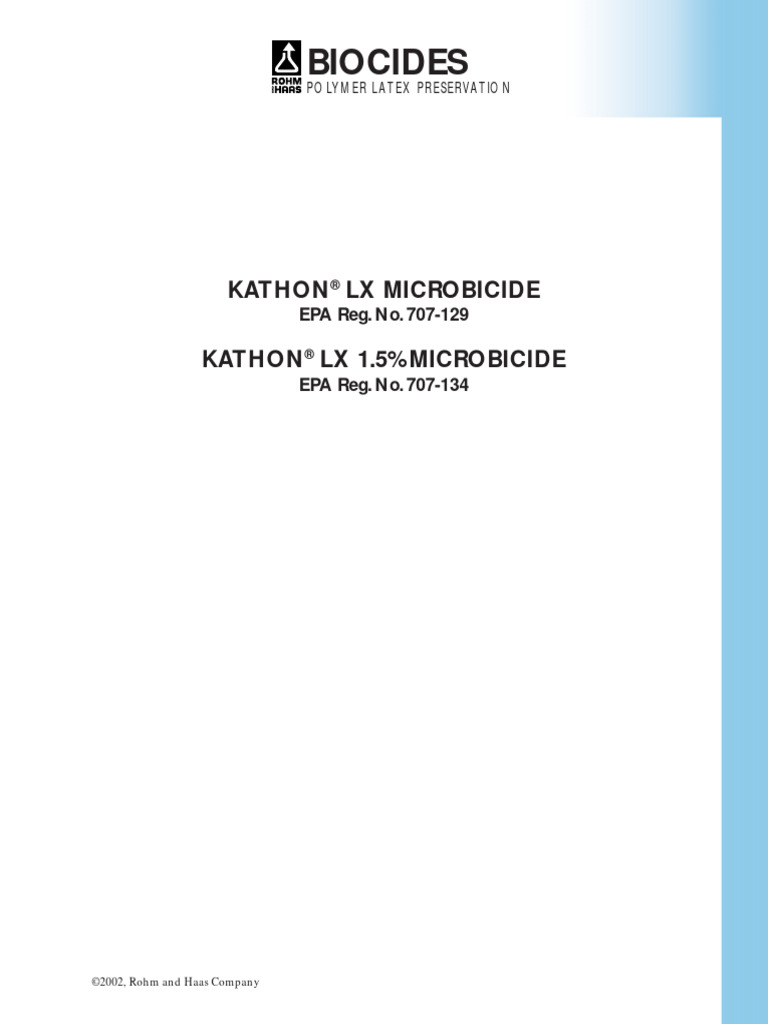 ROHM
HAAS
BIOCIDES
POLYMER LATEX PRESERVATION

KATHON® LX MICROBICIDE
EPA Reg. No. 707-129

KATHON® LX 1.5%MICROBICIDE
EPA Reg. No. 707-134

©2002, Rohm and Haas Company